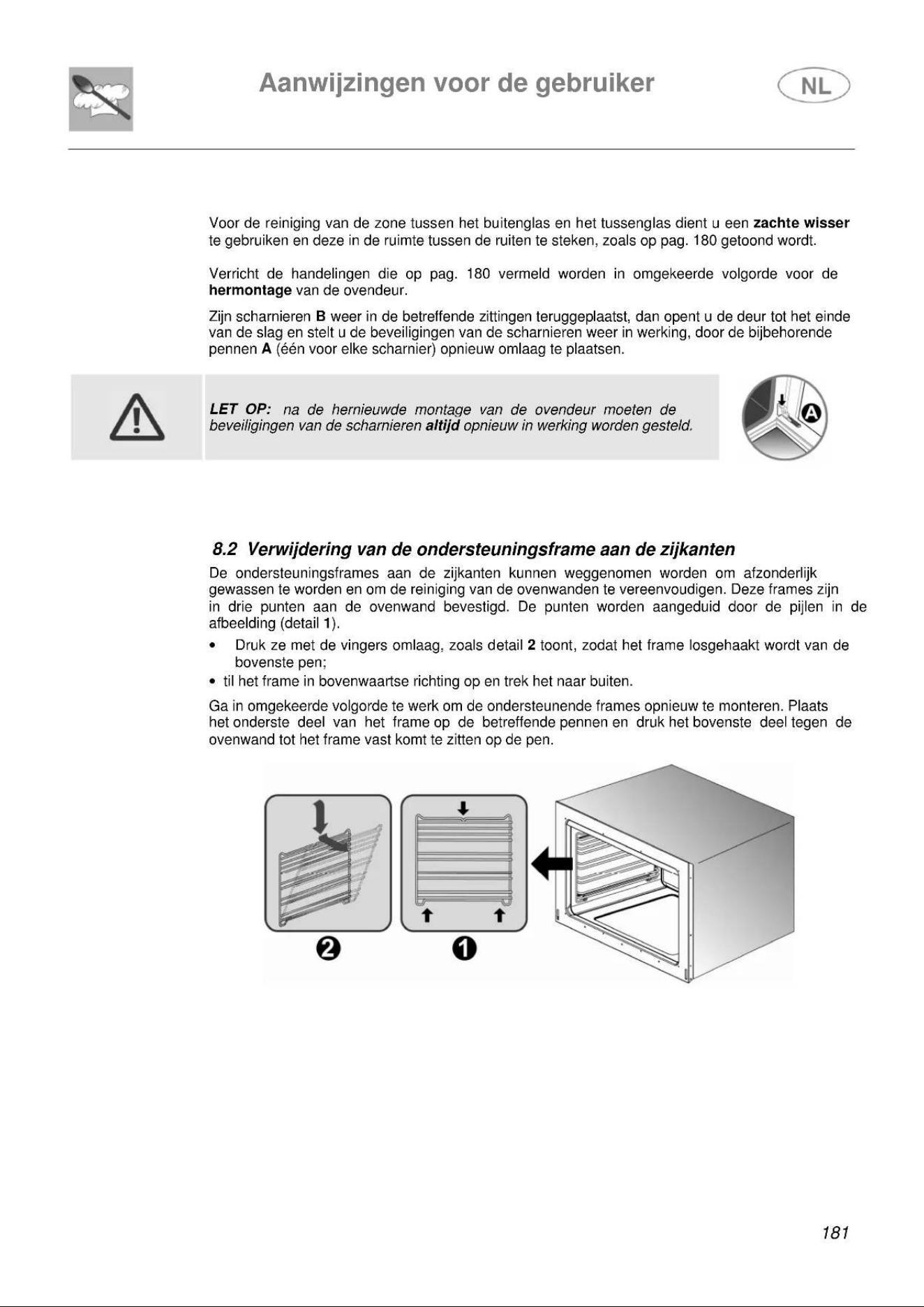 Aanwijzingen voor de gebruiker

NL

Voor de reiniging van de zone tussen het buitenglas en het tussenglas dient u een zachte wisser te gebruiken en deze in de ruimte tussen de ruiten te steken, zoals op pag. 180 getoond wordt.

Verricht de handelingen die op pag. 180 vermeld worden in omgekeerde volgorde voor de hermontage van de ovendeur.

Zijn scharnieren B weer in de betreffende zittingen teruggeplaatst, dan opent u de deur tot het einde van de slag en stelt u de beveiligingen van de scharnieren weer in werking, door de bijbehorende pennen A (één voor elke scharnier) opnieuw omlaag te plaatsen.

LET OP: na de hernieuwde montage van de ovendeur moeten de beveiligingen van de scharnieren altijd opnieuw in werking worden gesteld.

A

8.2 Verwijdering van de ondersteuningsframe aan de zijkanten

De ondersteuningsframes aan de zijkanten kunnen weggenomen worden om afzonderlijk gewassen te worden en om de reiniging van de ovenwanden te vereenvoudigen. Deze frames zijn in drie punten aan de ovenwand bevestigd. De punten worden aangeduid door de pijlen in de afbeelding (detail 1).

• Druk ze met de vingers omlaag, zoals detail 2 toont, zodat het frame losgehaakt wordt van de bovenste pen;
• til het frame in bovenwaartse richting op en trek het naar buiten.

Ga in omgekeerde volgorde te werk om de ondersteunende frames opnieuw te monteren. Plaats het onderste deel van het frame op de betreffende pennen en druk het bovenste deel tegen de ovenwand tot het frame vast komt te zitten op de pen.

2

1

181